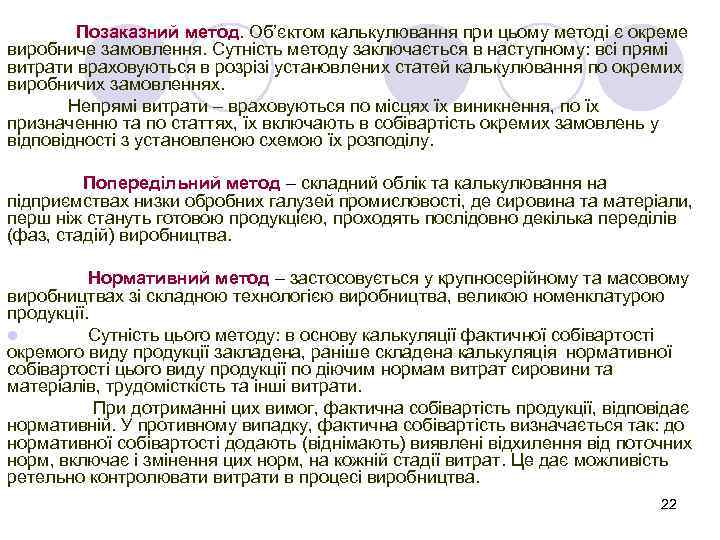 Позаказний метод. Об'єктом калькулювання при цьому методі є окреме виробниче замовлення. Сутність методу заключається в наступному: всі прямі витрати враховуються в розрізі установлених статей калькулювання по окремих виробничих замовленнях.

Непрямі витрати – враховуються по місцях їх виникнення, по їх призначенню та по статтях, їх включають в собівартість окремих замовлень у відповідності з установленою схемою їх розподілу.

Попередільний метод – складний облік та калькулювання на підприємствах низки обробних галузей промисловості, де сировина та матеріали, перш ніж стануть готовою продукцією, проходять послідовно декілька переділів (фаз, стадій) виробництва.

Нормативний метод – застосовується у крупносерійному та масовому виробництвах зі складною технологією виробництва, великою номенклатурою продукції.

Сутність цього методу: в основу калькуляції фактичної собівартості окремого виду продукції закладена, раніше складена калькуляція нормативної собівартості цього виду продукції по діючим нормам витрат сировини та матеріалів, трудомісткість та інші витрати.

При дотриманні цих вимог, фактична собівартість продукції, відповідає нормативній. У противному випадку, фактична собівартість визначається так: до нормативної собівартості додають (віднімають) виявлені відхилення від поточних норм, включає і змінення цих норм, на кожній стадії витрат. Це дає можливість ретельно контролювати витрати в процесі виробництва.

22